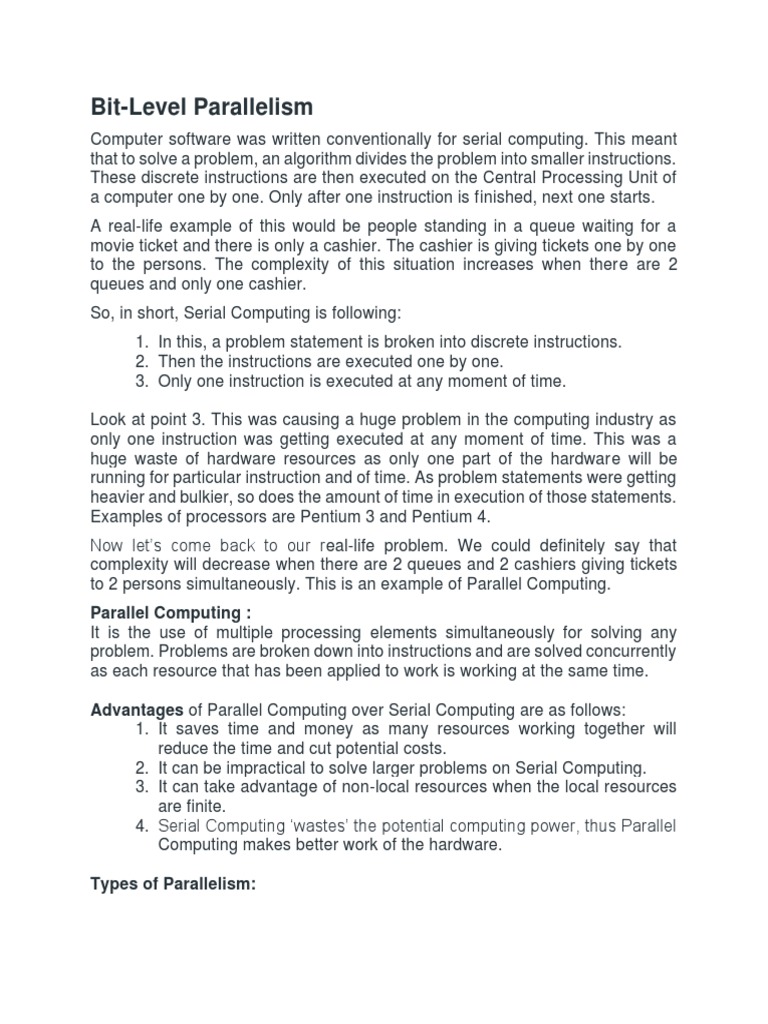 Bit-Level Parallelism

Computer software was written conventionally for serial computing. This meant that to solve a problem, an algorithm divides the problem into smaller instructions. These discrete instructions are then executed on the Central Processing Unit of a computer one by one. Only after one instruction is finished, next one starts.

A real-life example of this would be people standing in a queue waiting for a movie ticket and there is only a cashier. The cashier is giving tickets one by one to the persons. The complexity of this situation increases when there are 2 queues and only one cashier.

So, in short, Serial Computing is following:

1. In this, a problem statement is broken into discrete instructions.
2. Then the instructions are executed one by one.
3. Only one instruction is executed at any moment of time.

Look at point 3. This was causing a huge problem in the computing industry as only one instruction was getting executed at any moment of time. This was a huge waste of hardware resources as only one part of the hardware will be running for particular instruction and of time. As problem statements were getting heavier and bulkier, so does the amount of time in execution of those statements. Examples of processors are Pentium 3 and Pentium 4.

Now let's come back to our real-life problem. We could definitely say that complexity will decrease when there are 2 queues and 2 cashiers giving tickets to 2 persons simultaneously. This is an example of Parallel Computing.

Parallel Computing :
It is the use of multiple processing elements simultaneously for solving any problem. Problems are broken down into instructions and are solved concurrently as each resource that has been applied to work is working at the same time.

Advantages of Parallel Computing over Serial Computing are as follows:
1. It saves time and money as many resources working together will reduce the time and cut potential costs.
2. It can be impractical to solve larger problems on Serial Computing.
3. It can take advantage of non-local resources when the local resources are finite.
4. Serial Computing 'wastes' the potential computing power, thus Parallel Computing makes better work of the hardware.

Types of Parallelism: